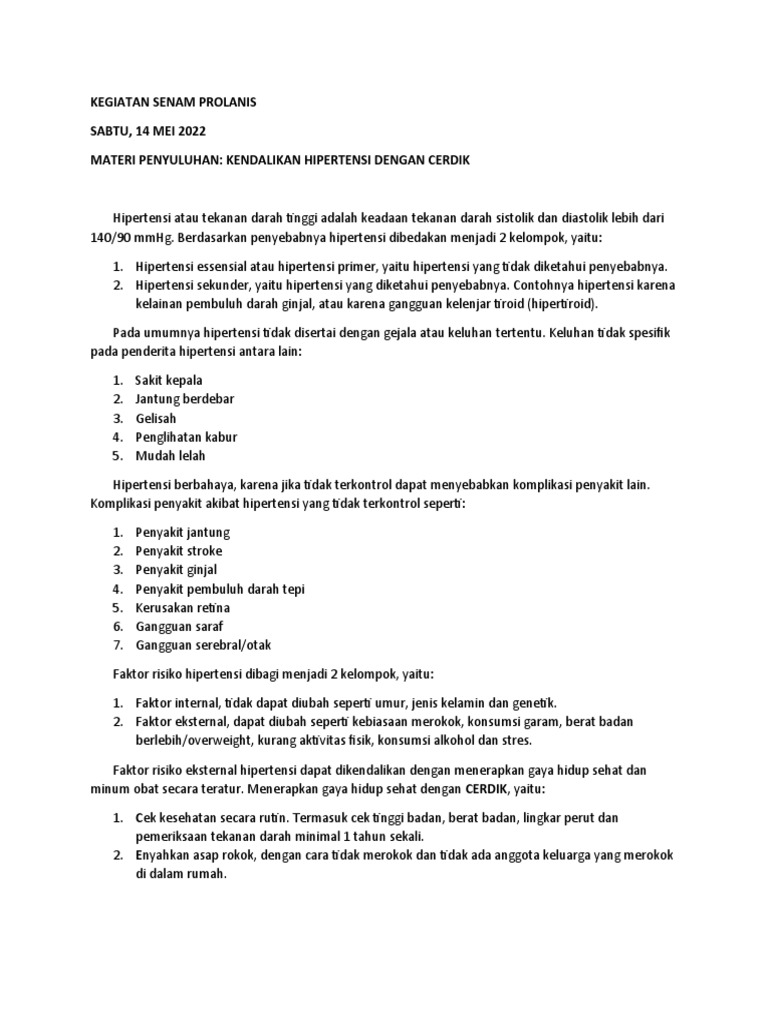 KEGIATAN SENAM PROLANIS

SABTU, 14 MEI 2022

MATERI PENYULUHAN: KENDALIKAN HIPERTENSI DENGAN CERDIK

Hipertensi atau tekanan darah tinggi adalah keadaan tekanan darah sistolik dan diastolik lebih dari 140/90 mmHg. Berdasarkan penyebabnya hipertensi dibedakan menjadi 2 kelompok, yaitu:

1. Hipertensi essensial atau hipertensi primer, yaitu hipertensi yang tidak diketahui penyebabnya.
2. Hipertensi sekunder, yaitu hipertensi yang diketahui penyebabnya. Contohnya hipertensi karena kelainan pembuluh darah ginjal, atau karena gangguan kelenjar tiroid (hipertiroid).

Pada umumnya hipertensi tidak disertai dengan gejala atau keluhan tertentu. Keluhan tidak spesifik pada penderita hipertensi antara lain:

1. Sakit kepala
2. Jantung berdebar
3. Gelisah
4. Penglihatan kabur
5. Mudah lelah

Hipertensi berbahaya, karena jika tidak terkontrol dapat menyebabkan komplikasi penyakit lain. Komplikasi penyakit akibat hipertensi yang tidak terkontrol seperti:

1. Penyakit jantung
2. Penyakit stroke
3. Penyakit ginjal
4. Penyakit pembuluh darah tepi
5. Kerusakan retina
6. Gangguan saraf
7. Gangguan serebral/otak

Faktor risiko hipertensi dibagi menjadi 2 kelompok, yaitu:

1. Faktor internal, tidak dapat diubah seperti umur, jenis kelamin dan genetik.
2. Faktor eksternal, dapat diubah seperti kebiasaan merokok, konsumsi garam, berat badan berlebih/overweight, kurang aktivitas fisik, konsumsi alkohol dan stres.

Faktor risiko eksternal hipertensi dapat dikendalikan dengan menerapkan gaya hidup sehat dan minum obat secara teratur. Menerapkan gaya hidup sehat dengan CERDIK, yaitu:

1. Cek kesehatan secara rutin. Termasuk cek tinggi badan, berat badan, lingkar perut dan pemeriksaan tekanan darah minimal 1 tahun sekali.
2. Enyahkan asap rokok, dengan cara tidak merokok dan tidak ada anggota keluarga yang merokok di dalam rumah.